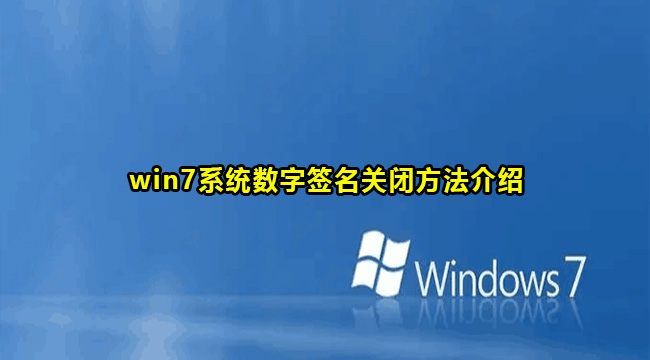 win7系统数字签名关闭方法介绍

Windows 7